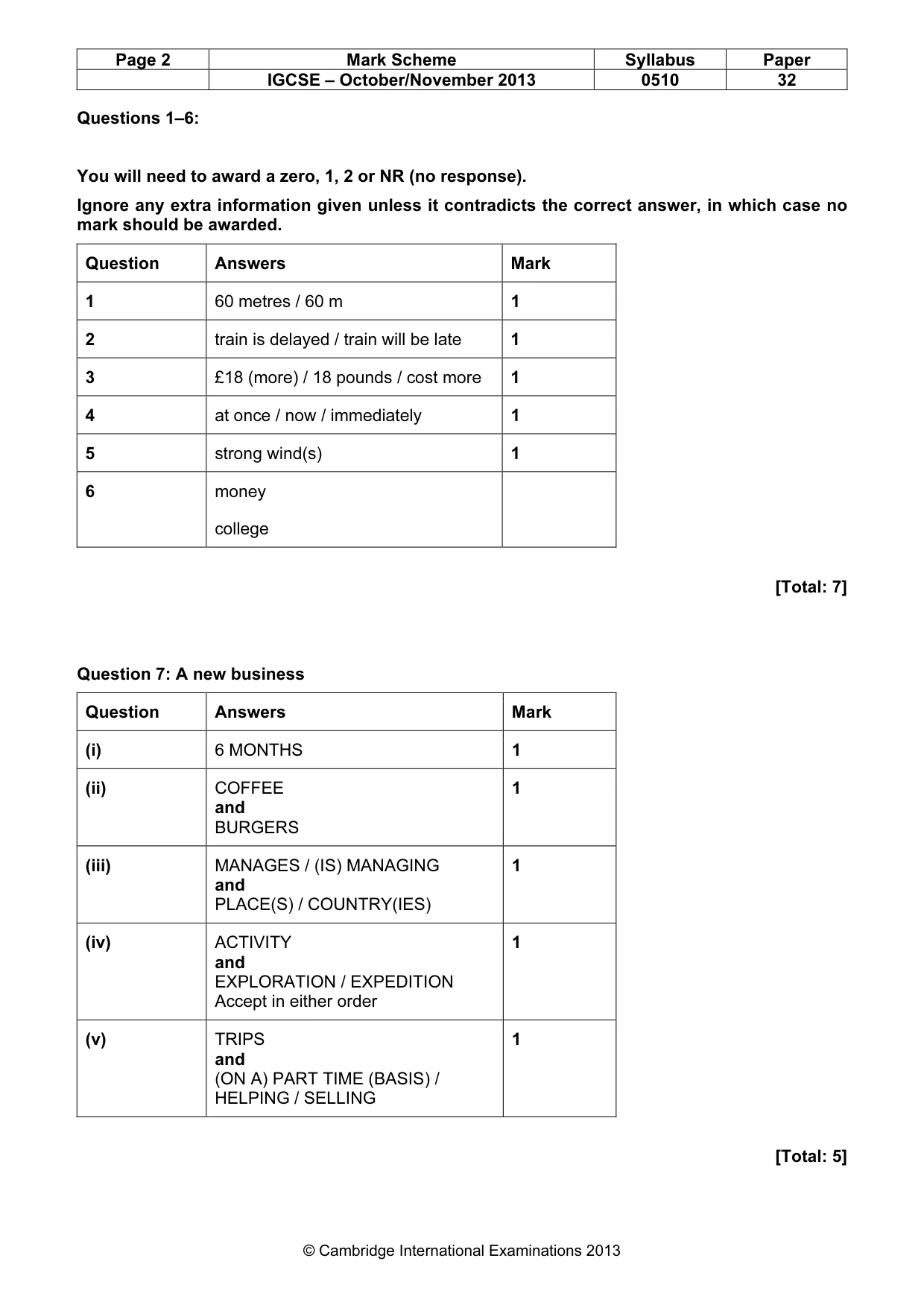 | Page 2 | Mark Scheme | Syllabus | Paper |
|---|---|---|---|
| | IGCSE – October/November 2013 | 0510 | 32 |

Questions 1–6:

You will need to award a zero, 1, 2 or NR (no response).

Ignore any extra information given unless it contradicts the correct answer, in which case no mark should be awarded.

| Question | Answers | Mark |
|---|---|---|
| 1 | 60 metres / 60 m | 1 |
| 2 | train is delayed / train will be late | 1 |
| 3 | £18 (more) / 18 pounds / cost more | 1 |
| 4 | at once / now / immediately | 1 |
| 5 | strong wind(s) | 1 |
| 6 | money college | |

[Total: 7]

Question 7: A new business

| Question | Answers | Mark |
|---|---|---|
| (i) | 6 MONTHS | 1 |
| (ii) | COFFEE and BURGERS | 1 |
| (iii) | MANAGES / (IS) MANAGING and PLACE(S) / COUNTRY(IES) | 1 |
| (iv) | ACTIVITY and EXPLORATION / EXPEDITION Accept in either order | 1 |
| (v) | TRIPS and (ON A) PART TIME (BASIS) / HELPING / SELLING | 1 |

[Total: 5]

© Cambridge International Examinations 2013